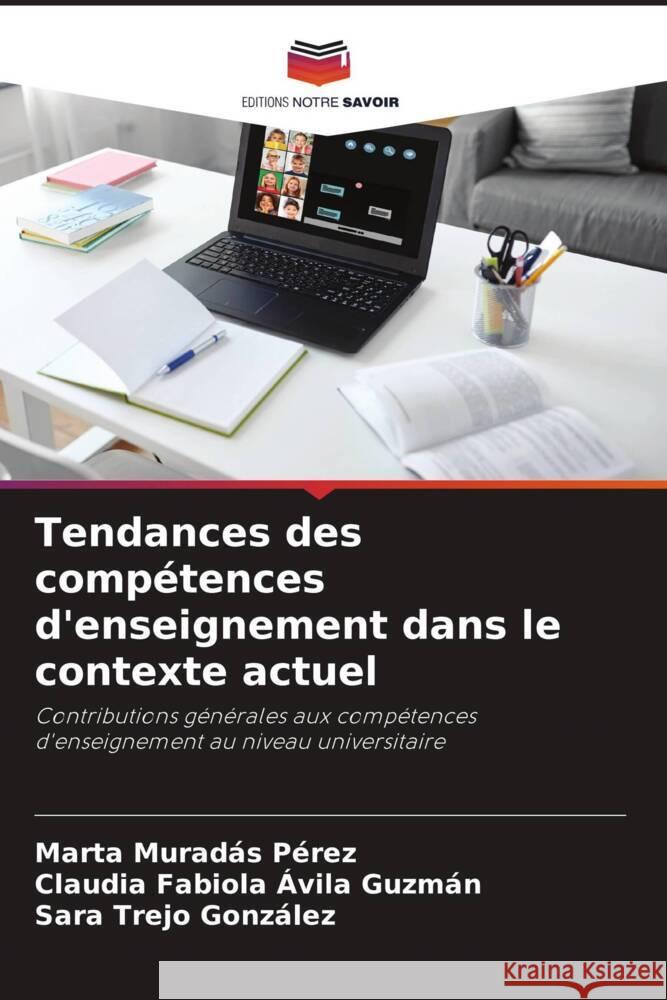 EDITIONS NOTRE SAVOIR

Tendances des compétences d'enseignement dans le contexte actuel

Contributions générales aux compétences d'enseignement au niveau universitaire

Marta Muradás Pérez
Claudia Fabiola Ávila Guzmán
Sara Trejo González